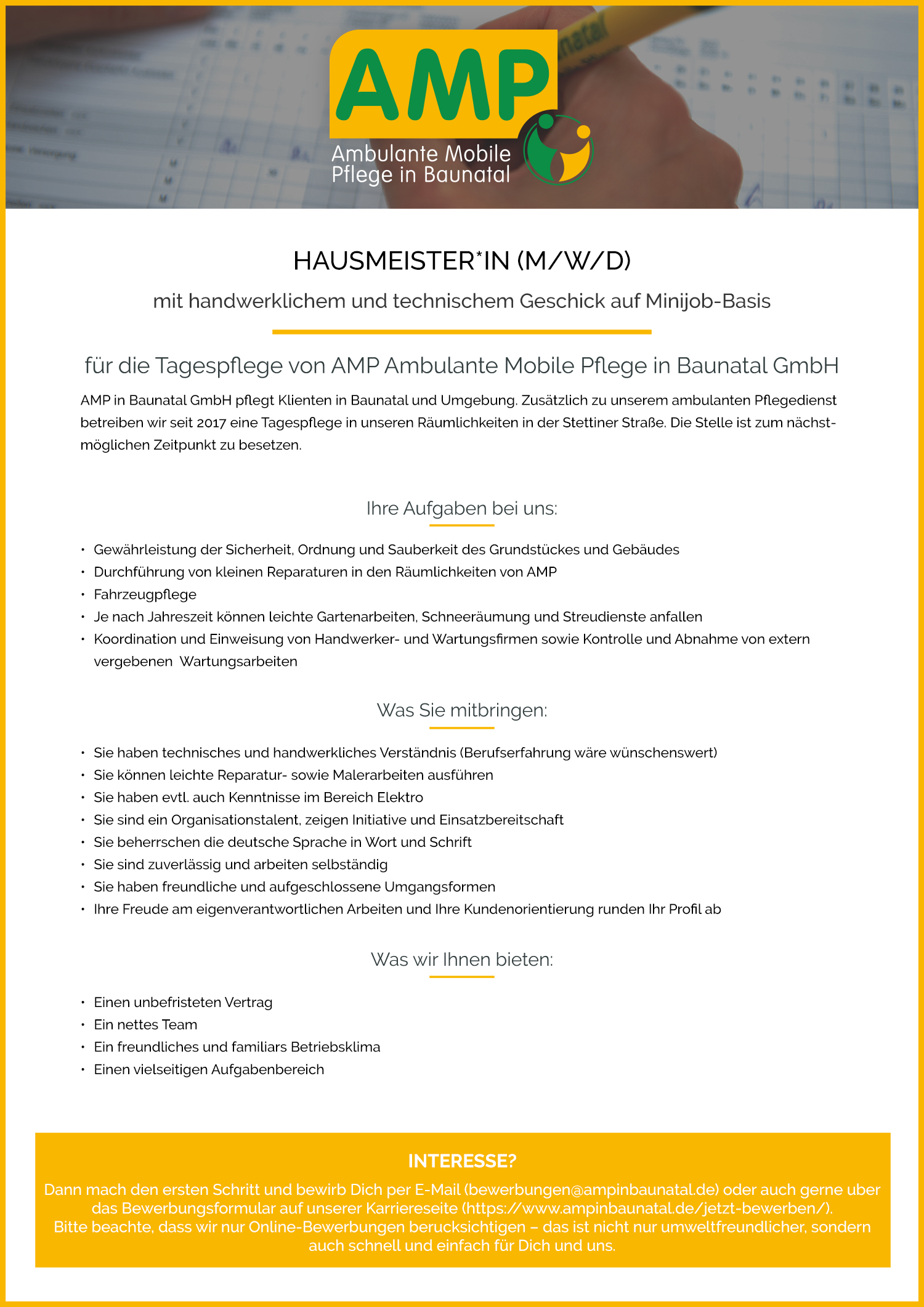 AMP
Ambulante Mobile
Pflege in Baunatal

HAUSMEISTER*IN (M/W/D)

mit handwerklichem und technischem Geschick auf Minijob-Basis

für die Tagespflege von AMP Ambulante Mobile Pflege in Baunatal GmbH

AMP in Baunatal GmbH pflegt Klienten in Baunatal und Umgebung. Zusätzlich zu unserem ambulanten Pflegedienst betreiben wir seit 2017 eine Tagespflege in unseren Räumlichkeiten in der Stettiner Straße. Die Stelle ist zum nächstmöglichen Zeitpunkt zu besetzen.

Ihre Aufgaben bei uns:

• Gewährleistung der Sicherheit, Ordnung und Sauberkeit des Grundstückes und Gebäudes
• Durchführung von kleinen Reparaturen in den Räumlichkeiten von AMP
• Fahrzeugpflege
• Je nach Jahreszeit können leichte Gartenarbeiten, Schneeräumung und Streudienste anfallen
• Koordination und Einweisung von Handwerker- und Wartungsfirmen sowie Kontrolle und Abnahme von extern vergebenen Wartungsarbeiten

Was Sie mitbringen:

• Sie haben technisches und handwerkliches Verständnis (Berufserfahrung wäre wünschenswert)
• Sie können leichte Reparatur- sowie Malerarbeiten ausführen
• Sie haben evtl. auch Kenntnisse im Bereich Elektro
• Sie sind ein Organisationstalent, zeigen Initiative und Einsatzbereitschaft
• Sie beherrschen die deutsche Sprache in Wort und Schrift
• Sie sind zuverlässig und arbeiten selbständig
• Sie haben freundliche und aufgeschlossene Umgangsformen
• Ihre Freude am eigenverantwortlichen Arbeiten und Ihre Kundenorientierung runden Ihr Profil ab

Was wir Ihnen bieten:

• Einen unbefristeten Vertrag
• Ein nettes Team
• Ein freundliches und familiars Betriebsklima
• Einen vielseitigen Aufgabenbereich

INTERESSE?
Dann mach den ersten Schritt und bewirb Dich per E-Mail (bewerbungen@ampinbaunatal.de) oder auch gerne uber das Bewerbungsformular auf unserer Karriereseite (https://www.ampinbaunatal.de/jetzt-bewerben/).
Bitte beachte, dass wir nur Online-Bewerbungen berucksichtigen – das ist nicht nur umweltfreundlicher, sondern auch schnell und einfach für Dich und uns.